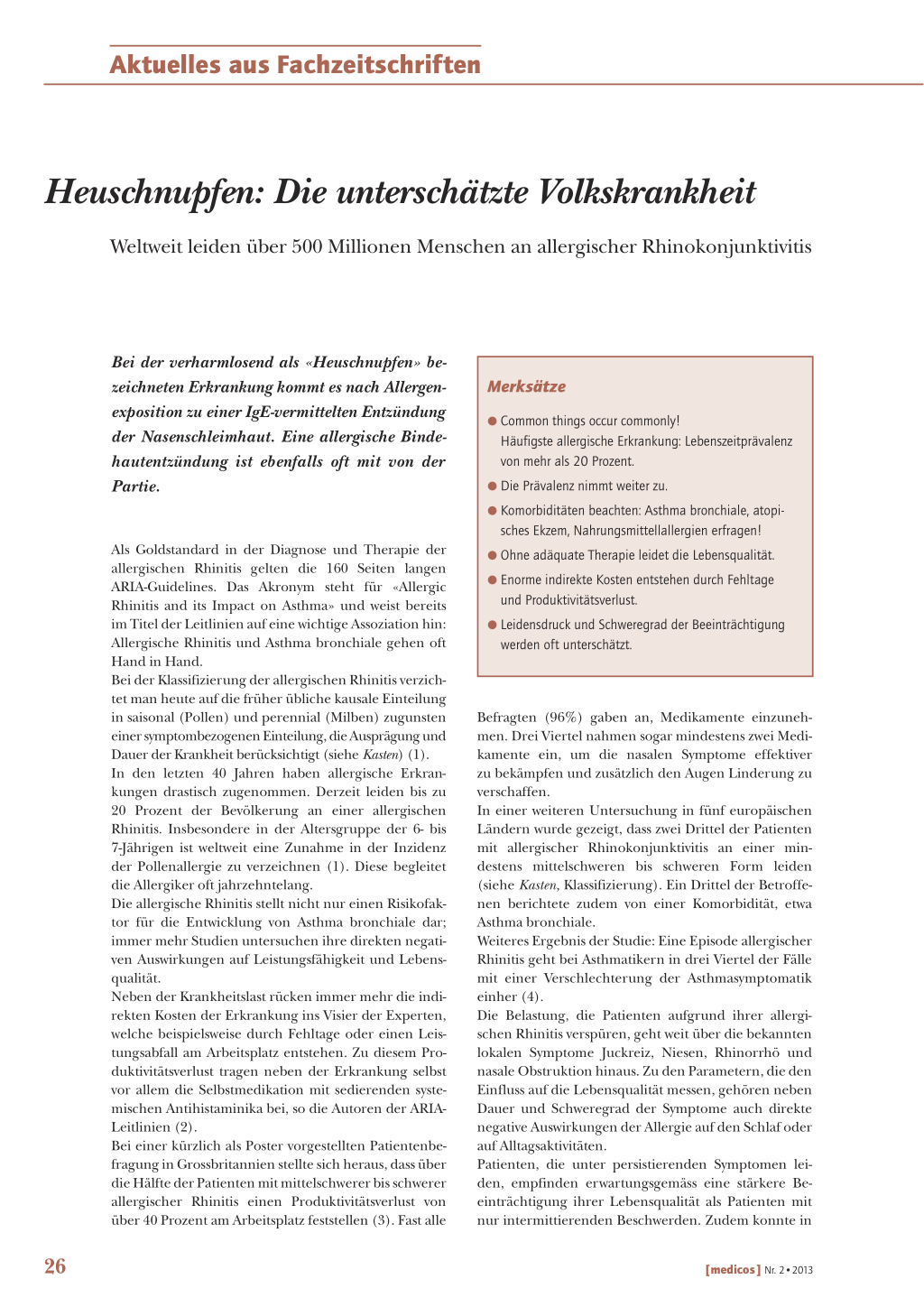 Aktuelles aus Fachzeitschriften

Heuschnupfen: Die unterschätzte Volkskrankheit

Weltweit leiden über 500 Millionen Menschen an allergischer Rhinokonjunktivitis

Bei der verharmlosend als «Heuschnupfen» bezeichneten Erkrankung kommt es nach Allergenexposition zu einer IgE-vermittelten Entzündung der Nasenschleimhaut. Eine allergische Bindehautentzündung ist ebenfalls oft mit von der Partie.

Als Goldstandard in der Diagnose und Therapie der allergischen Rhinitis gelten die 160 Seiten langen ARIA-Guidelines. Das Akronym steht für «Allergic Rhinitis and its Impact on Asthma» und weist bereits im Titel der Leitlinien auf eine wichtige Assoziation hin: Allergische Rhinitis und Asthma bronchiale gehen oft Hand in Hand.
Bei der Klassifizierung der allergischen Rhinitis verzichtet man heute auf die früher übliche kausale Einteilung in saisonal (Pollen) und perennial (Milben) zugunsten einer symptombezogenen Einteilung, die Ausprägung und Dauer der Krankheit berücksichtigt (siehe Kasten) (1).
In den letzten 40 Jahren haben allergische Erkrankungen drastisch zugenommen. Derzeit leiden bis zu 20 Prozent der Bevölkerung an einer allergischen Rhinitis. Insbesondere in der Altersgruppe der 6- bis 7-Jährigen ist weltweit eine Zunahme in der Inzidenz der Pollenallergie zu verzeichnen (1). Diese begleitet die Allergiker oft jahrzehntelang.
Die allergische Rhinitis stellt nicht nur einen Risikofaktor für die Entwicklung von Asthma bronchiale dar; immer mehr Studien untersuchen ihre direkten negativen Auswirkungen auf Leistungsfähigkeit und Lebensqualität.
Neben der Krankheitslast rücken immer mehr die indirekten Kosten der Erkrankung ins Visier der Experten, welche beispielsweise durch Fehltage oder einen Leistungsabfall am Arbeitsplatz entstehen. Zu diesem Produktivitätsverlust tragen neben der Erkrankung selbst vor allem die Selbstmedikation mit sedierenden systemischen Antihistaminika bei, so die Autoren der ARIA-Leitlinien (2).
Bei einer kürzlich als Poster vorgestellten Patientenbefragung in Grossbritannien stellte sich heraus, dass über die Hälfte der Patienten mit mittelschwerer bis schwerer allergischer Rhinitis einen Produktivitätsverlust von über 40 Prozent am Arbeitsplatz feststellen (3). Fast alle

Merksätze
● Common things occur commonly!
Häufigste allergische Erkrankung: Lebenszeitprävalenz von mehr als 20 Prozent.
● Die Prävalenz nimmt weiter zu.
● Komorbiditäten beachten: Asthma bronchiale, atopisches Ekzem, Nahrungsmittelallergien erfragen!
● Ohne adäquate Therapie leidet die Lebensqualität.
● Enorme indirekte Kosten entstehen durch Fehltage und Produktivitätsverlust.
● Leidensdruck und Schweregrad der Beeinträchtigung werden oft unterschätzt.

Befragten (96%) gaben an, Medikamente einzunehmen. Drei Viertel nahmen sogar mindestens zwei Medikamente ein, um die nasalen Symptome effektiver zu bekämpfen und zusätzlich den Augen Linderung zu verschaffen.
In einer weiteren Untersuchung in fünf europäischen Ländern wurde gezeigt, dass zwei Drittel der Patienten mit allergischer Rhinokonjunktivitis an einer mindestens mittelschweren bis schweren Form leiden (siehe Kasten, Klassifizierung). Ein Drittel der Betroffenen berichtete zudem von einer Komorbidität, etwa Asthma bronchiale.
Weiteres Ergebnis der Studie: Eine Episode allergischer Rhinitis geht bei Asthmatikern in drei Viertel der Fälle mit einer Verschlechterung der Asthmasymptomatik einher (4).
Die Belastung, die Patienten aufgrund ihrer allergischen Rhinitis verspüren, geht weit über die bekannten lokalen Symptome Juckreiz, Niesen, Rhinorrhö und nasale Obstruktion hinaus. Zu den Parametern, die den Einfluss auf die Lebensqualität messen, gehören neben Dauer und Schweregrad der Symptome auch direkte negative Auswirkungen der Allergie auf den Schlaf oder auf Alltagsaktivitäten.
Patienten, die unter persistierenden Symptomen leiden, empfinden erwartungsgemäss eine stärkere Beeinträchtigung ihrer Lebensqualität als Patienten mit nur intermittierenden Beschwerden. Zudem konnte in

26

[medicos] Nr. 2 • 2013